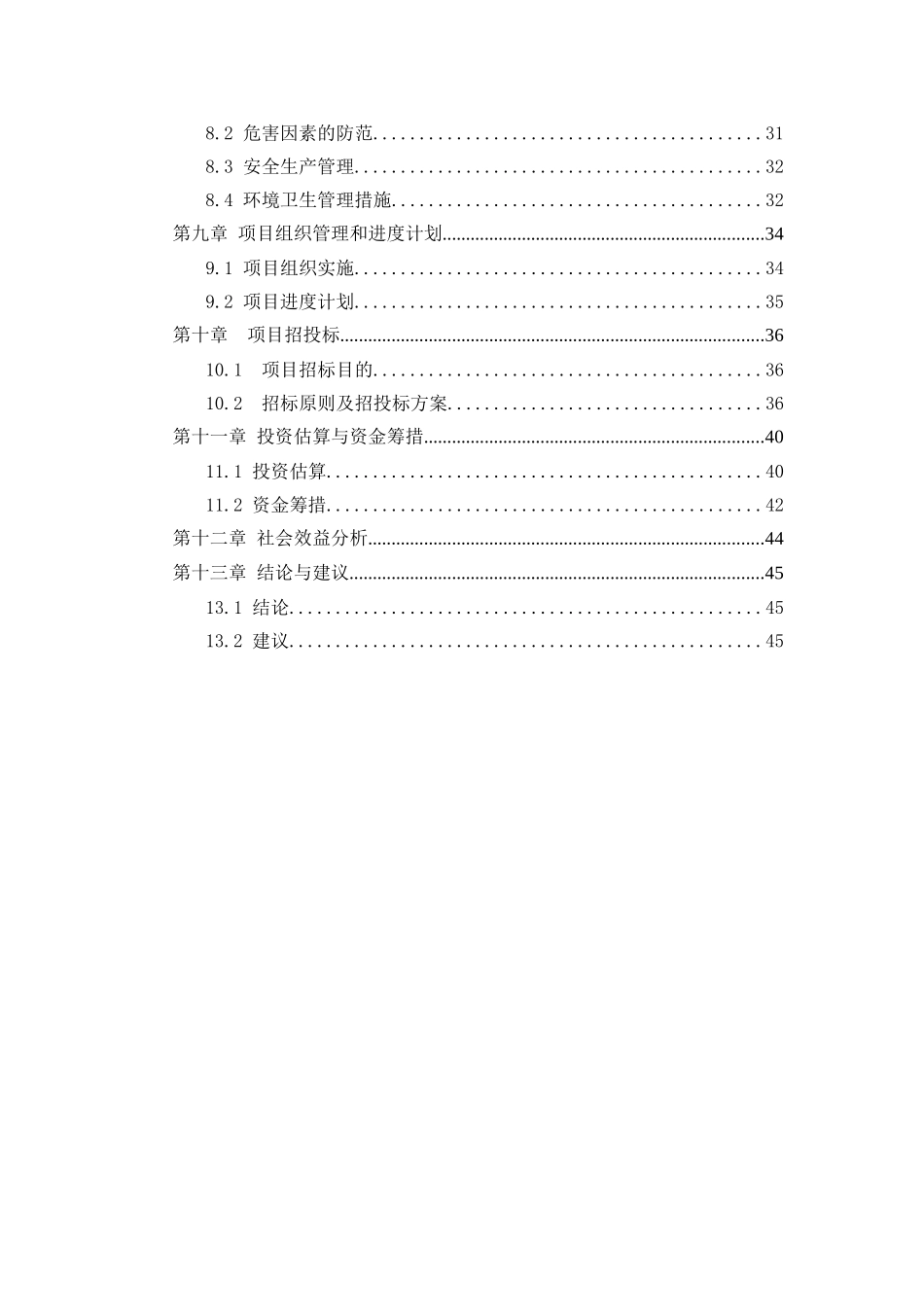 8.2 危害因素的防范 31

8.3 安全生产管理 32

8.4 环境卫生管理措施 32

第九章 项目组织管理和进度计划 34

9.1 项目组织实施 34

9.2 项目进度计划 35

第十章 项目招投标 36

10.1 项目招标目的 36

10.2 招标原则及招投标方案 36

第十一章 投资估算与资金筹措 40

11.1 投资估算 40

11.2 资金筹措 42

第十二章 社会效益分析 44

第十三章 结论与建议 45

13.1 结论 45

13.2 建议 45